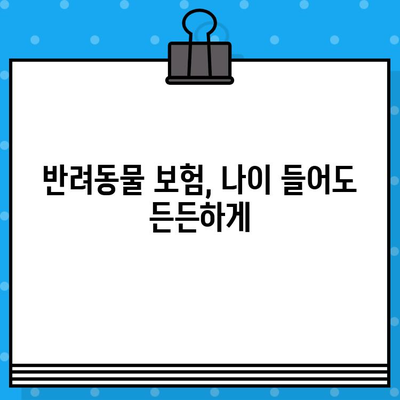 반려동물 보험, 나이 들어도 든든하게